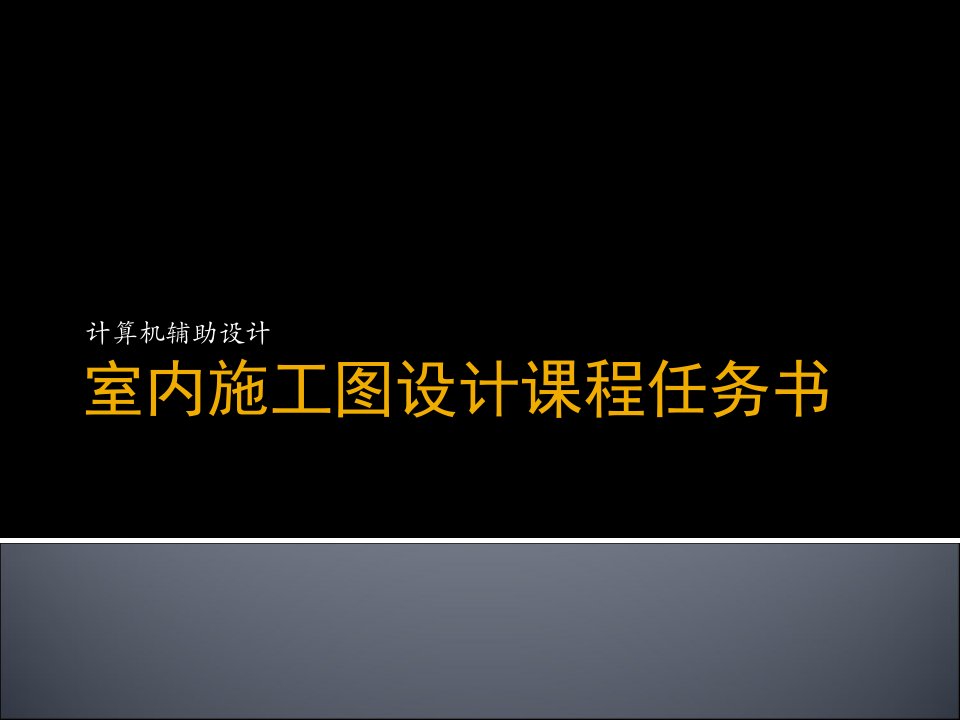 计算机辅助设计

室内施工图设计课程任务书